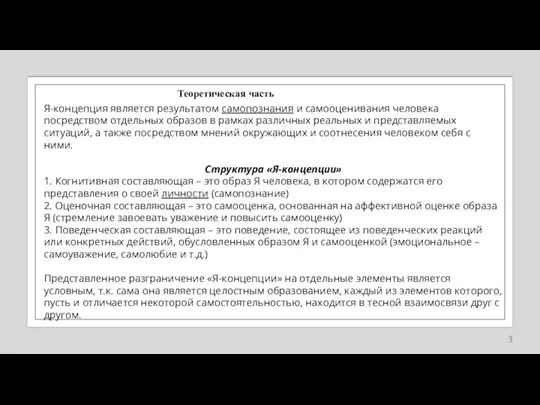 Теоретическая часть

Я-концепция является результатом самопознания и самооценивания человека посредством отдельных образов в рамках различных реальных и представляемых ситуаций, а также посредством мнений окружающих и соотнесения человеком себя с ними.

Структура «Я-концепции»

1. Когнитивная составляющая – это образ Я человека, в котором содержатся его представления о своей личности (самопознание)
2. Оценочная составляющая – это самооценка, основанная на аффективной оценке образа Я (стремление завоевать уважение и повысить самооценку)
3. Поведенческая составляющая – это поведение, состоящее из поведенческих реакций или конкретных действий, обусловленных образом Я и самооценкой (эмоциональное – самоуважение, самолюбие и т.д.)

Представленное разграничение «Я-концепции» на отдельные элементы является условным, т.к. сама она является целостным образованием, каждый из элементов которого, пусть и отличается некоторой самостоятельностью, находится в тесной взаимосвязи друг с другом.

3